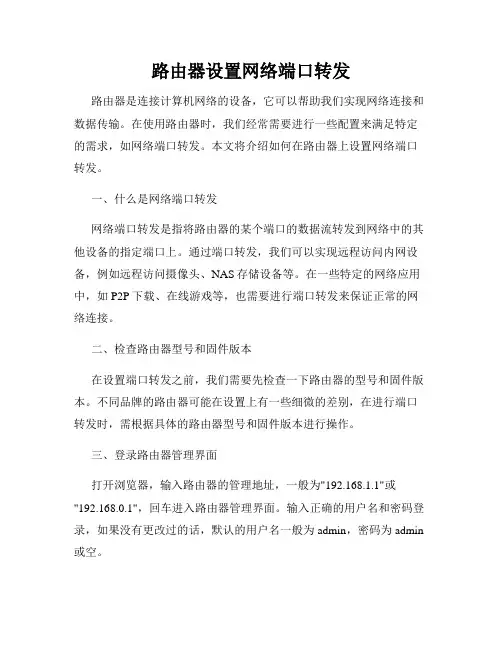 路由器设置网络端口转发

路由器是连接计算机网络的设备，它可以帮助我们实现网络连接和数据传输。在使用路由器时，我们经常需要进行一些配置来满足特定的需求，如网络端口转发。本文将介绍如何在路由器上设置网络端口转发。

一、什么是网络端口转发

网络端口转发是指将路由器的某个端口的数据流转发到网络中的其他设备的指定端口上。通过端口转发，我们可以实现远程访问内网设备，例如远程访问摄像头、NAS存储设备等。在一些特定的网络应用中，如P2P下载、在线游戏等，也需要进行端口转发来保证正常的网络连接。

二、检查路由器型号和固件版本

在设置端口转发之前，我们需要先检查一下路由器的型号和固件版本。不同品牌的路由器可能在设置上有一些细微的差别，在进行端口转发时，需根据具体的路由器型号和固件版本进行操作。

三、登录路由器管理界面

打开浏览器，输入路由器的管理地址，一般为"192.168.1.1"或"192.168.0.1"，回车进入路由器管理界面。输入正确的用户名和密码登录，如果没有更改过的话，默认的用户名一般为admin，密码为admin或空。